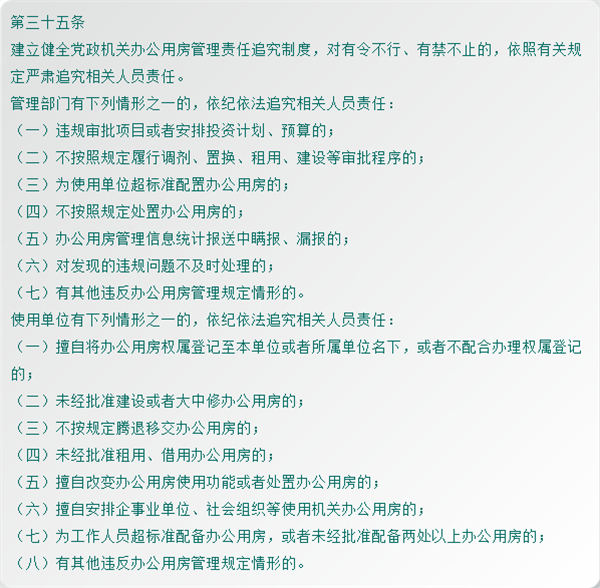 第三十五条
建立健全党政机关办公用房管理责任追究制度，对有令不行、有禁不止的，依照有关规定严肃追究相关人员责任。
管理部门有下列情形之一的，依纪依法追究相关人员责任：
（一）违规审批项目或者安排投资计划、预算的；
（二）不按照规定履行调剂、置换、租用、建设等审批程序的；
（三）为使用单位超标准配置办公用房的；
（四）不按照规定处置办公用房的；
（五）办公用房管理信息统计报送中瞒报、漏报的；
（六）对发现的违规问题不及时处理的；
（七）有其他违反办公用房管理规定情形的。
使用单位有下列情形之一的，依纪依法追究相关人员责任：
（一）擅自将办公用房权属登记至本单位或者所属单位名下，或者不配合办理权属登记的；
（二）未经批准建设或者大中修办公用房的；
（三）不按规定腾退移交办公用房的；
（四）未经批准租用、借用办公用房的；
（五）擅自改变办公用房使用功能或者处置办公用房的；
（六）擅自安排企事业单位、社会组织等使用机关办公用房的；
（七）为工作人员超标准配备办公用房，或者未经批准配备两处以上办公用房的；
（八）有其他违反办公用房管理规定情形的。